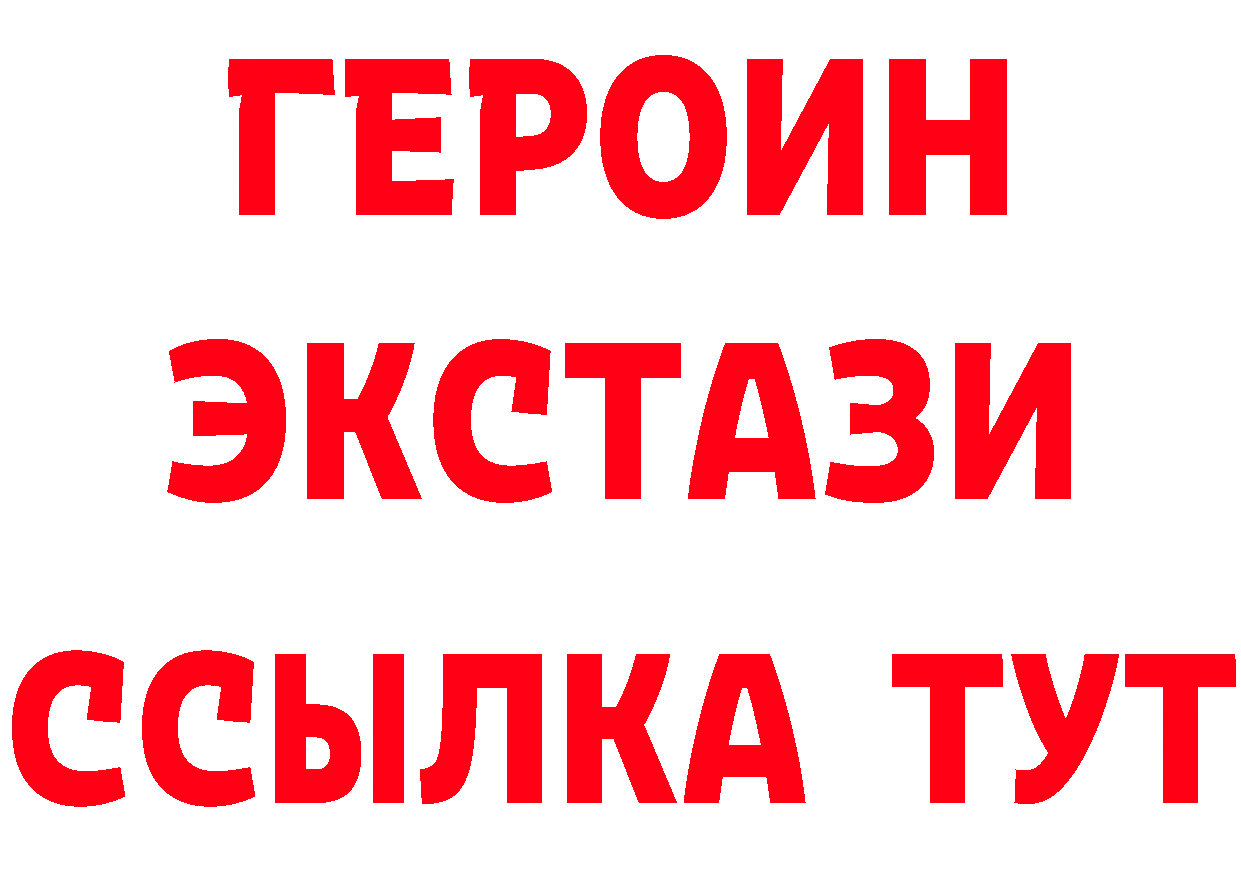 ГЕРОИН
ЭКСТАЗИ
ССЫЛКА ТУТ